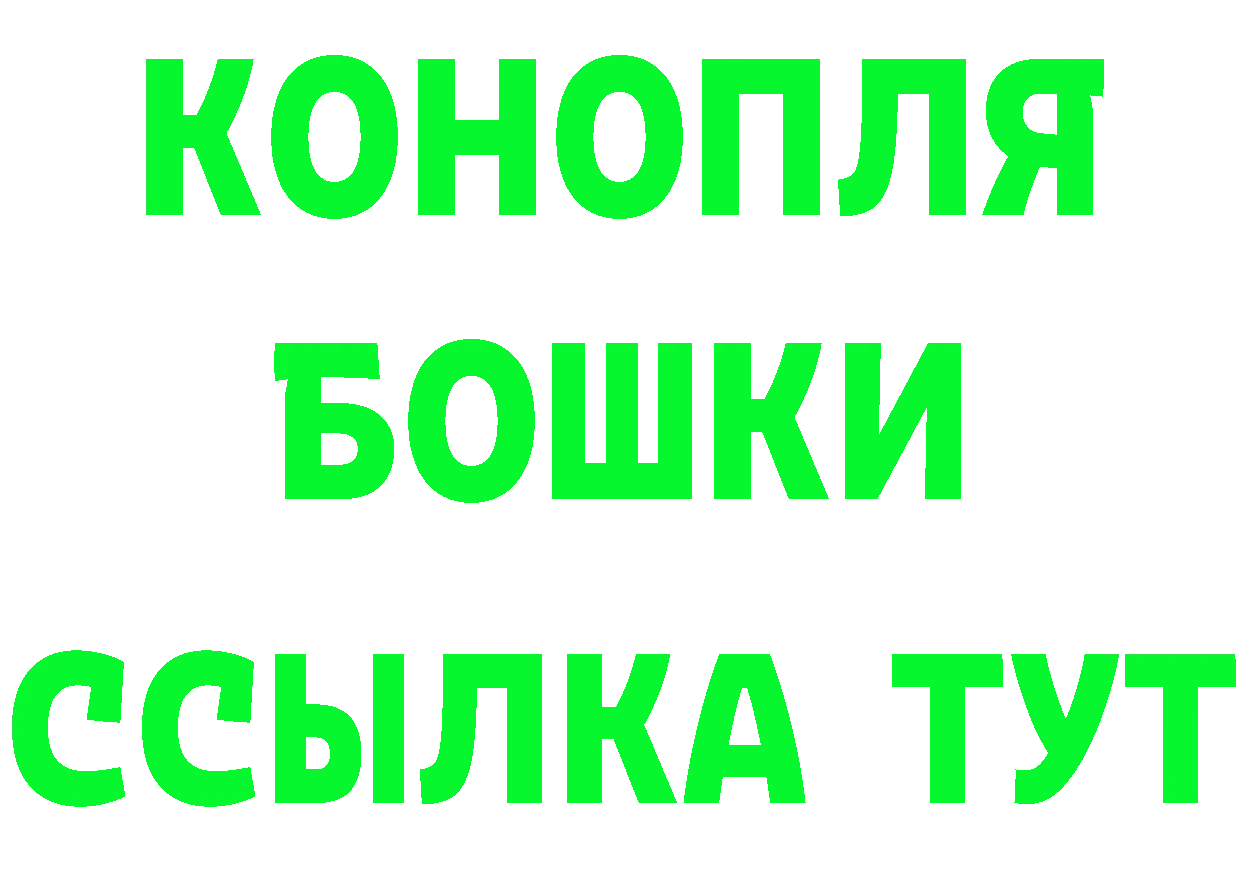 КОНОПЛЯ
БОШКИ
ССЫЛКА ТУТ